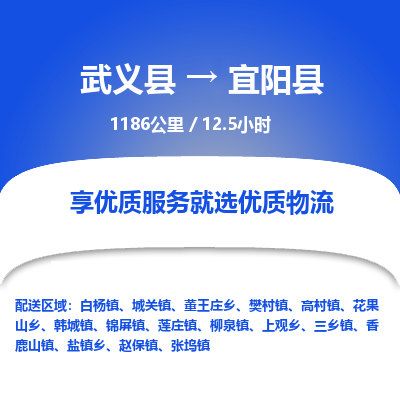 武义县 → 宜阳县

1186公里 / 12.5小时

享优质服务就选优质物流

配送区域：白杨镇、城关镇、董王庄乡、樊村镇、高村镇、花果山乡、韩城镇、锦屏镇、莲庄镇、柳泉镇、上观乡、三乡镇、香鹿山镇、盐镇乡、赵保镇、张坞镇